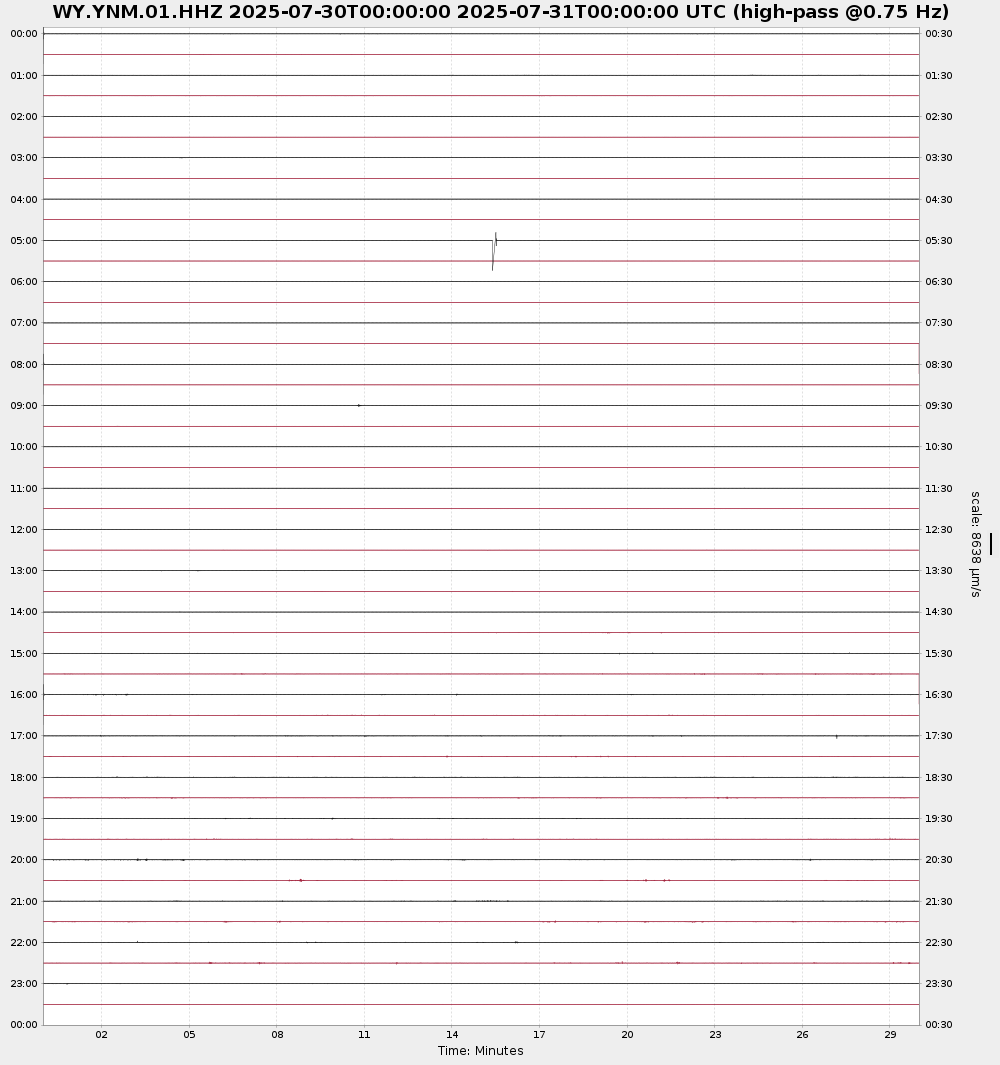 WY.YNM.01.HHZ 2025-07-30T00:00:00 2025-07-31T00:00:00 UTC (high-pass @0.75 Hz)

00:00
01:00
02:00
03:00
04:00
05:00
06:00
07:00
08:00
09:00
10:00
11:00
12:00
13:00
14:00
15:00
16:00
17:00
18:00
19:00
20:00
21:00
22:00
23:00
00:00

00:30
01:30
02:30
03:30
04:30
05:30
06:30
07:30
08:30
09:30
10:30
11:30
12:30
13:30
14:30
15:30
16:30
17:30
18:30
19:30
20:30
21:30
22:30
23:30
00:30

scale: 8638 μm/s

02 05 08 11 14 17 20 23 26 29

Time: Minutes